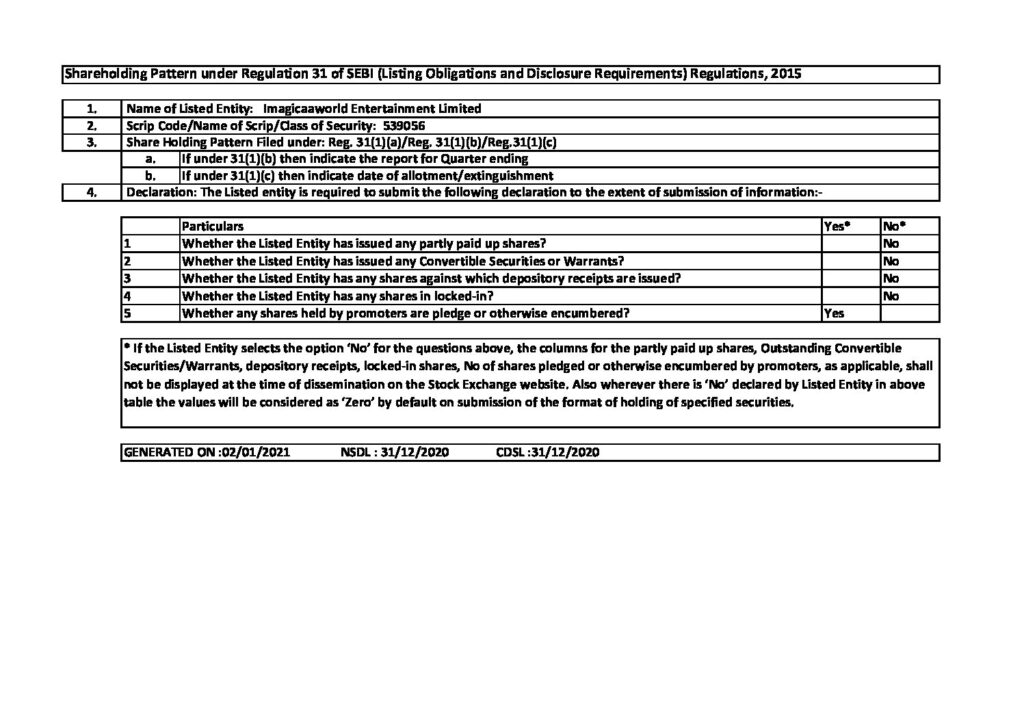 Shareholding Pattern under Regulation 31 of SEBI (Listing Obligations and Disclosure Requirements) Regulations, 2015

| 1. | Name of Listed Entity: Imagicaaworld Entertainment Limited |
|---|---|
| 2. | Scrip Code/Name of Scrip/Class of Security: 539056 |
| 3. | Share Holding Pattern Filed under: Reg. 31(1)(a)/Reg. 31(1)(b)/Reg.31(1)(c) |
| a. | If under 31(1)(b) then indicate the report for Quarter ending |
| b. | If under 31(1)(c) then indicate date of allotment/extinguishment |
| 4. | Declaration: The Listed entity is required to submit the following declaration to the extent of submission of information:- |

| | Particulars | Yes* | No* |
|---|---|---|---|
| 1 | Whether the Listed Entity has issued any partly paid up shares? | | No |
| 2 | Whether the Listed Entity has issued any Convertible Securities or Warrants? | | No |
| 3 | Whether the Listed Entity has any shares against which depository receipts are issued? | | No |
| 4 | Whether the Listed Entity has any shares in locked-in? | | No |
| 5 | Whether any shares held by promoters are pledge or otherwise encumbered? | Yes | |

* If the Listed Entity selects the option 'No' for the questions above, the columns for the partly paid up shares, Outstanding Convertible Securities/Warrants, depository receipts, locked-in shares, No of shares pledged or otherwise encumbered by promoters, as applicable, shall not be displayed at the time of dissemination on the Stock Exchange website. Also wherever there is 'No' declared by Listed Entity in above table the values will be considered as 'Zero' by default on submission of the format of holding of specified securities.

GENERATED ON :02/01/2021 NSDL : 31/12/2020 CDSL :31/12/2020